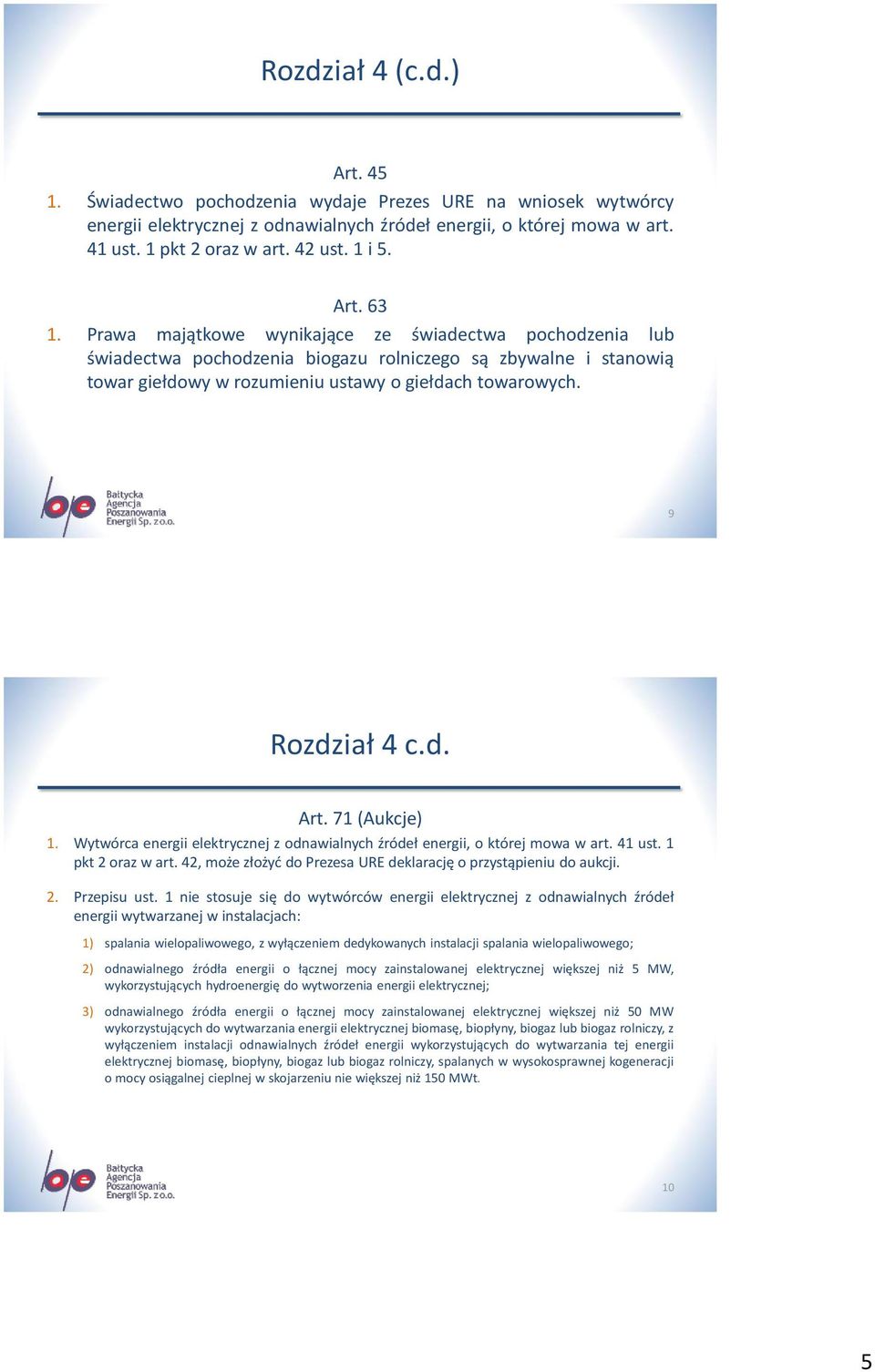 Rozdział 4 (c.d.)

Art. 45

1. Świadectwo pochodzenia wydaje Prezes URE na wniosek wytwórcy energii elektrycznej z odnawialnych źródeł energii, o której mowa w art. 41 ust. 1 pkt 2 oraz w art. 42 ust. 1 i 5.

Art. 63

1. Prawa majątkowe wynikające ze świadectwa pochodzenia lub świadectwa pochodzenia biogazu rolniczego są zbywalne i stanowią towar giełdowy w rozumieniu ustawy o giełdach towarowych.

Bałtycka Agencja Poszanowania Energii Sp. z o.o.

9

Rozdział 4 c.d.

Art. 71 (Aukcje)

1. Wytwórca energii elektrycznej z odnawialnych źródeł energii, o której mowa w art. 41 ust. 1 pkt 2 oraz w art. 42, może złożyć do Prezesa URE deklarację o przystąpieniu do aukcji.

2. Przepisu ust. 1 nie stosuje się do wytwórców energii elektrycznej z odnawialnych źródeł energii wytwarzanej w instalacjach:

1) spalania wielopaliwowego, z wyłączeniem dedykowanych instalacji spalania wielopaliwowego;

2) odnawialnego źródła energii o łącznej mocy zainstalowanej elektrycznej większej niż 5 MW, wykorzystujących hydroenergię do wytworzenia energii elektrycznej;

3) odnawialnego źródła energii o łącznej mocy zainstalowanej elektrycznej większej niż 50 MW wykorzystujących do wytwarzania energii elektrycznej biomasę, biopłyny, biogaz lub biogaz rolniczy, z wyłączeniem instalacji odnawialnych źródeł energii wykorzystujących do wytwarzania tej energii elektrycznej biomasę, biopłyny, biogaz lub biogaz rolniczy, spalanych w wysokosprawnej kogeneracji o mocy osiągalnej cieplnej w skojarzeniu nie większej niż 150 MWt.

Bałtycka Agencja Poszanowania Energii Sp. z o.o.

10

5